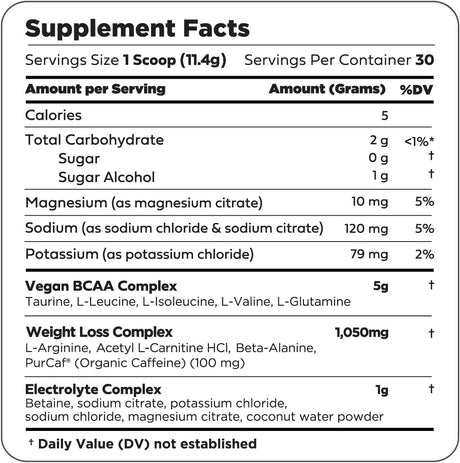 Supplement Facts

Servings Size 1 Scoop (11.4g) Servings Per Container 30

| Amount per Serving | Amount (Grams) | %DV |
|---|---|---|
| Calories | 5 | |
| Total Carbohydrate | 2 g | <1%* |
| Sugar | 0 g | † |
| Sugar Alcohol | 1 g | † |
| Magnesium (as magnesium citrate) | 10 mg | 5% |
| Sodium (as sodium chloride & sodium citrate) | 120 mg | 5% |
| Potassium (as potassium chloride) | 79 mg | 2% |
| Vegan BCAA Complex Taurine, L-Leucine, L-Isoleucine, L-Valine, L-Glutamine | 5g | † |
| Weight Loss Complex L-Arginine, Acetyl L-Carnitine HCl, Beta-Alanine, PurCaf® (Organic Caffeine) (100 mg) | 1,050mg | † |
| Electrolyte Complex Betaine, sodium citrate, potassium chloride, sodium chloride, magnesium citrate, coconut water powder | 1g | † |

† Daily Value (DV) not established